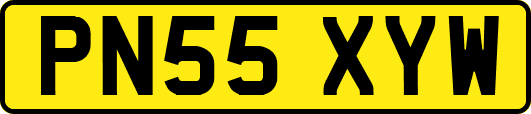 PN55 XYW